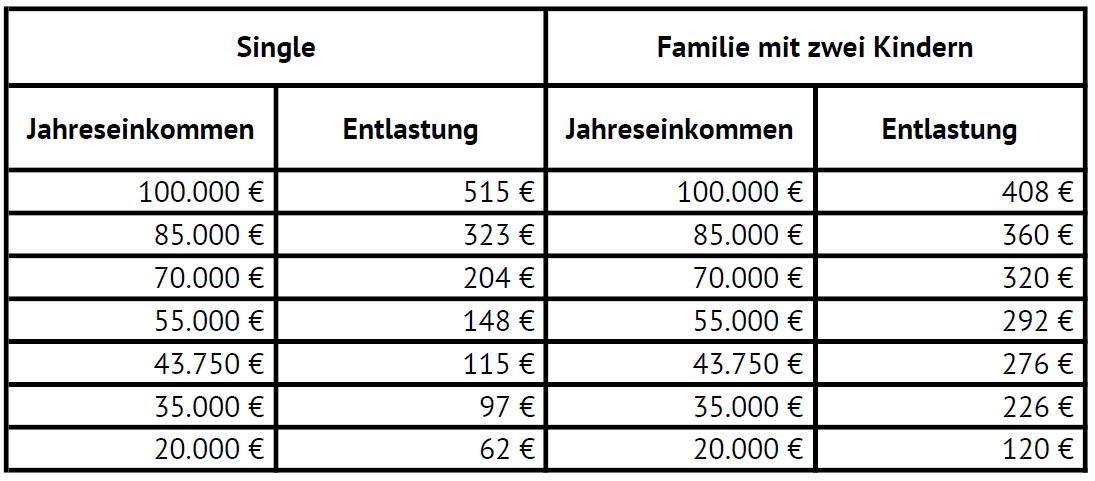 | Single | | Familie mit zwei Kindern | |
|---|---|---|---|
| Jahreseinkommen | Entlastung | Jahreseinkommen | Entlastung |
| 100.000 € | 515 € | 100.000 € | 408 € |
| 85.000 € | 323 € | 85.000 € | 360 € |
| 70.000 € | 204 € | 70.000 € | 320 € |
| 55.000 € | 148 € | 55.000 € | 292 € |
| 43.750 € | 115 € | 43.750 € | 276 € |
| 35.000 € | 97 € | 35.000 € | 226 € |
| 20.000 € | 62 € | 20.000 € | 120 € |